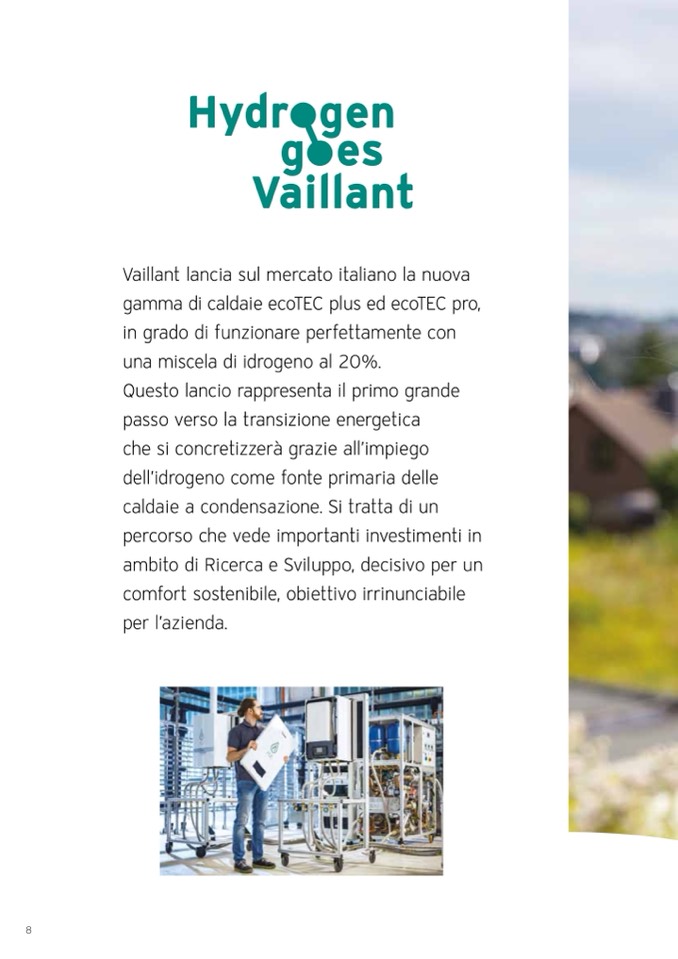 Hydrogen
goes
Vaillant

Vaillant lancia sul mercato italiano la nuova gamma di caldaie ecoTEC plus ed ecoTEC pro, in grado di funzionare perfettamente con una miscela di idrogeno al 20%.
Questo lancio rappresenta il primo grande passo verso la transizione energetica che si concretizzerà grazie all'impiego dell'idrogeno come fonte primaria delle caldaie a condensazione. Si tratta di un percorso che vede importanti investimenti in ambito di Ricerca e Sviluppo, decisivo per un comfort sostenibile, obiettivo irrinunciabile per l'azienda.

8